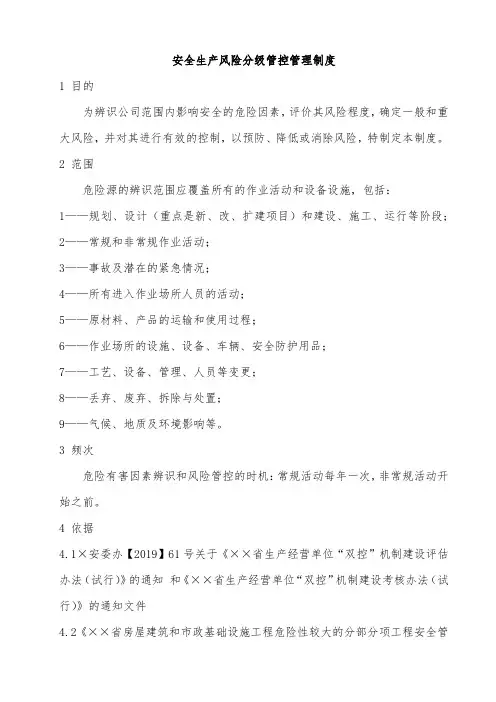 安全生产风险分级管控管理制度

1 目的

为辨识公司范围内影响安全的危险因素，评价其风险程度，确定一般和重大风险，并对其进行有效的控制，以预防、降低或消除风险，特制定本制度。

2 范围

危险源的辨识范围应覆盖所有的作业活动和设备设施，包括：

1——规划、设计（重点是新、改、扩建项目）和建设、施工、运行等阶段；

2——常规和非常规作业活动；

3——事故及潜在的紧急情况；

4——所有进入作业场所人员的活动；

5——原材料、产品的运输和使用过程；

6——作业场所的设施、设备、车辆、安全防护用品；

7——工艺、设备、管理、人员等变更；

8——丢弃、废弃、拆除与处置；

9——气候、地质及环境影响等。

3 频次

危险有害因素辨识和风险管控的时机：常规活动每年一次，非常规活动开始之前。

4 依据

4.1×安委办【2019】61号关于《××省生产经营单位“双控”机制建设评估办法（试行）》的通知 和《××省生产经营单位“双控”机制建设考核办法（试行）》的通知文件

4.2《××省房屋建筑和市政基础设施工程危险性较大的分部分项工程安全管